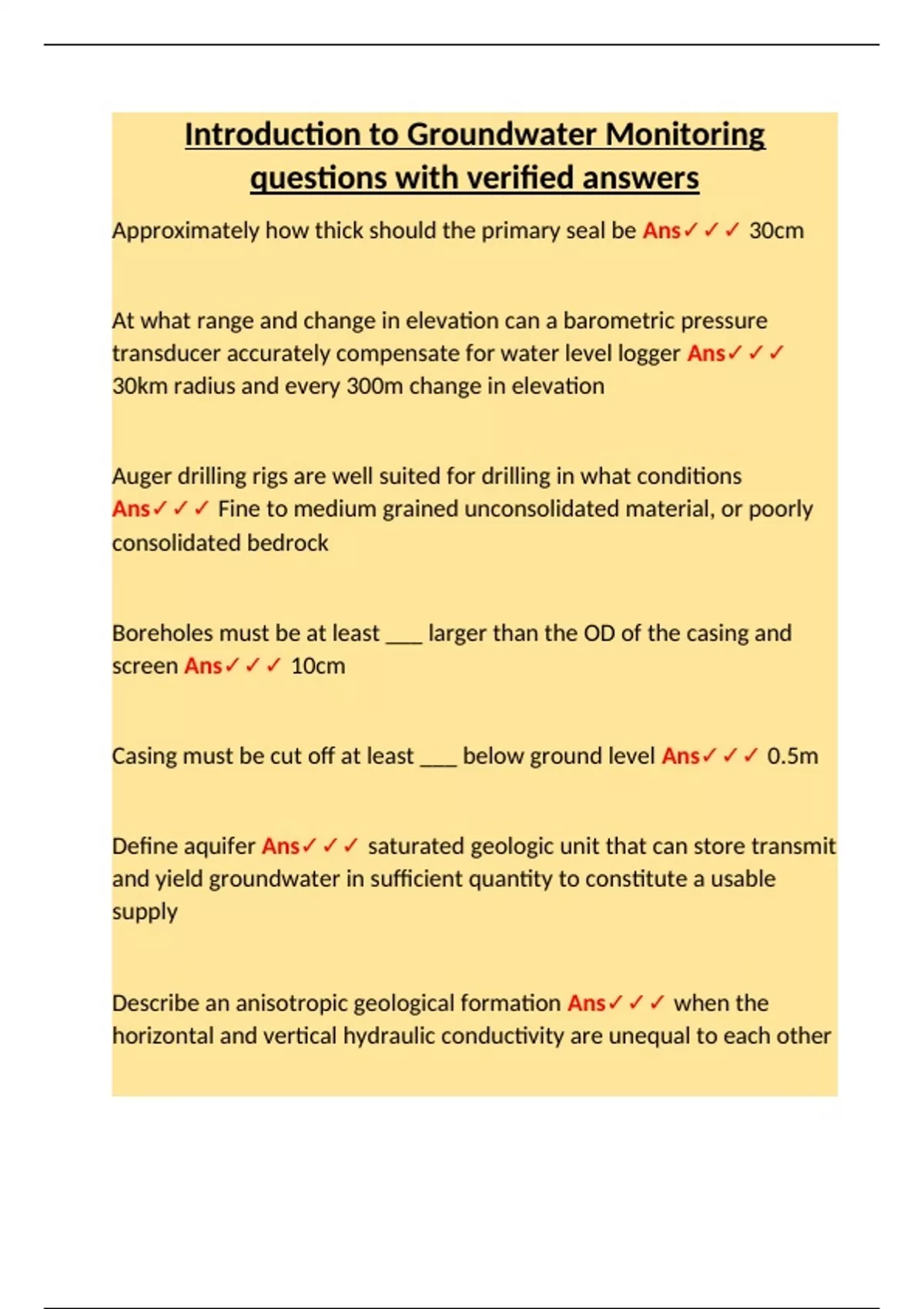 Introduction to Groundwater Monitoring questions with verified answers

Approximately how thick should the primary seal be Ans✓✓✓ 30cm

At what range and change in elevation can a barometric pressure transducer accurately compensate for water level logger Ans✓✓✓ 30km radius and every 300m change in elevation

Auger drilling rigs are well suited for drilling in what conditions Ans✓✓✓ Fine to medium grained unconsolidated material, or poorly consolidated bedrock

Boreholes must be at least ___ larger than the OD of the casing and screen Ans✓✓✓ 10cm

Casing must be cut off at least ___ below ground level Ans✓✓✓ 0.5m

Define aquifer Ans✓✓✓ saturated geologic unit that can store transmit and yield groundwater in sufficient quantity to constitute a usable supply

Describe an anisotropic geological formation Ans✓✓✓ when the horizontal and vertical hydraulic conductivity are unequal to each other